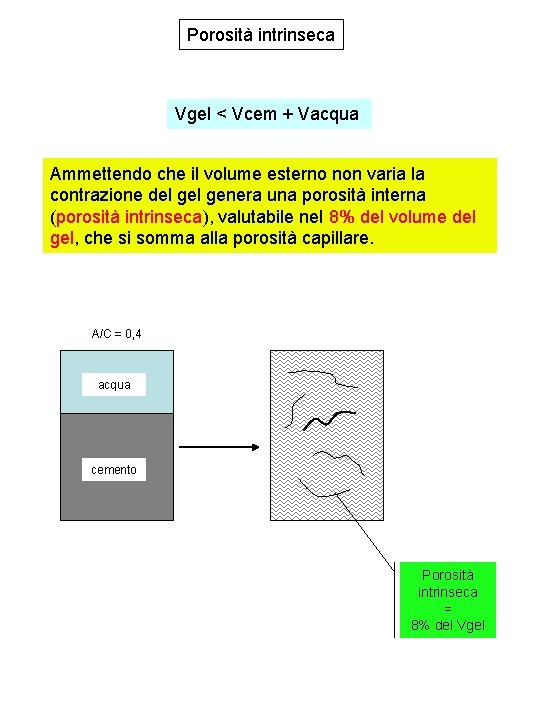 Porosità intrinseca

Vgel < Vcem + Vacqua

Ammettendo che il volume esterno non varia la contrazione del gel genera una porosità interna (porosità intrinseca), valutabile nel 8% del volume del gel, che si somma alla porosità capillare.

A/C = 0,4

acqua

cemento

Porosità intrinseca = 8% del Vgel